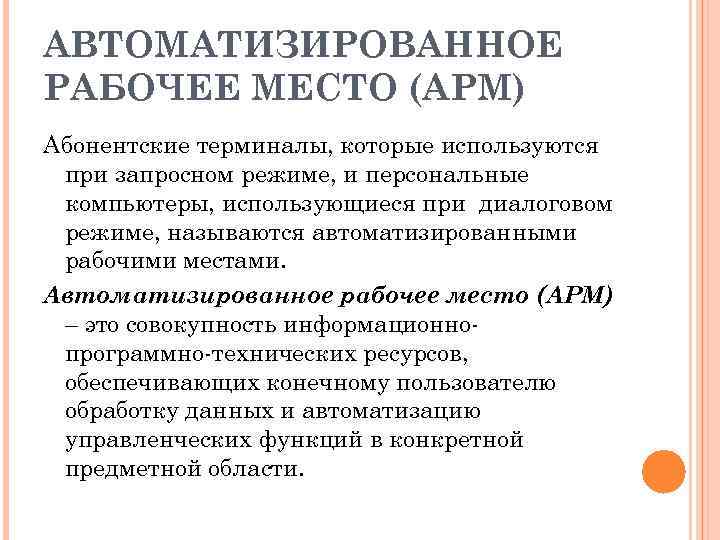 АВТОМАТИЗИРОВАННОЕ РАБОЧЕЕ МЕСТО (АРМ)

Абонентские терминалы, которые используются при запросном режиме, и персональные компьютеры, использующиеся при диалоговом режиме, называются автоматизированными рабочими местами.

Автоматизированное рабочее место (АРМ) – это совокупность информационно-программно-технических ресурсов, обеспечивающих конечному пользователю обработку данных и автоматизацию управленческих функций в конкретной предметной области.